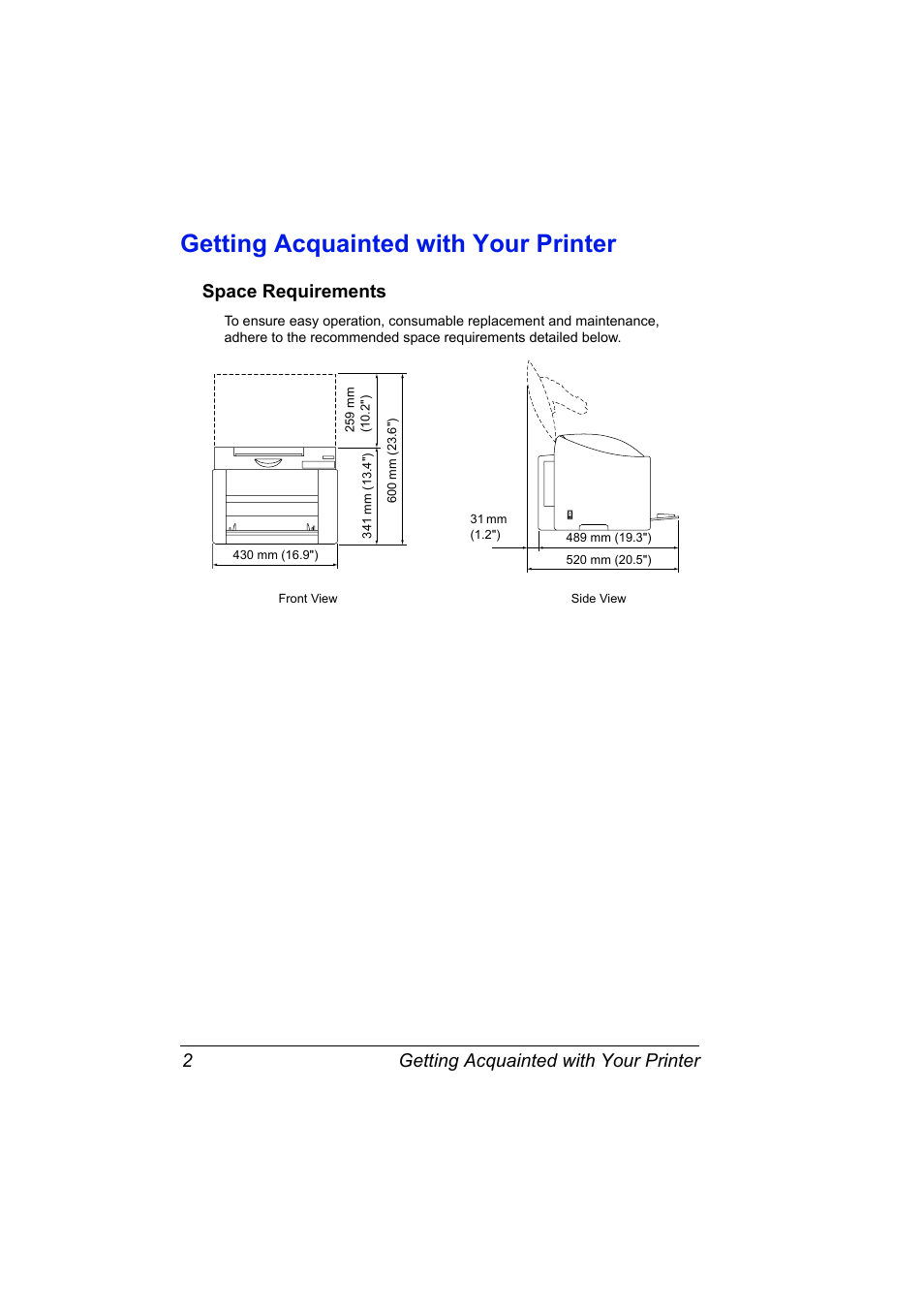 Getting Acquainted with Your Printer

Space Requirements

To ensure easy operation, consumable replacement and maintenance, adhere to the recommended space requirements detailed below.

259 mm (10.2")

341 mm (13.4")

600 mm (23.6")

430 mm (16.9")

Front View

31 mm (1.2")

489 mm (19.3")

520 mm (20.5")

Side View

2 Getting Acquainted with Your Printer